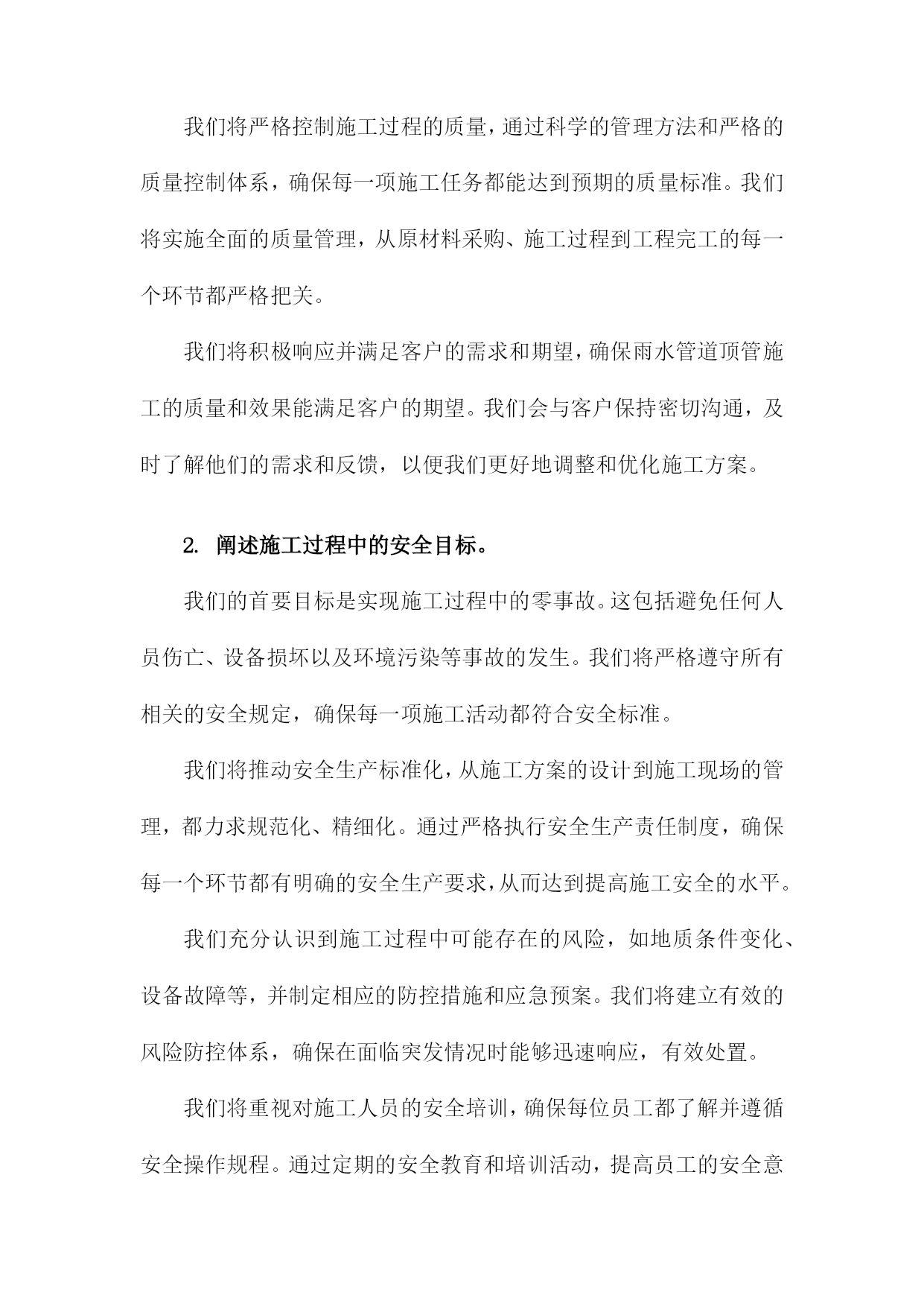 我们将严格控制施工过程的质量，通过科学的管理方法和严格的质量控制体系，确保每一项施工任务都能达到预期的质量标准。我们将实施全面的质量管理，从原材料采购、施工过程到工程完工的每一个环节都严格把关。

我们将积极响应并满足客户的需求和期望，确保雨水管道顶管施工的质量和效果能满足客户的期望。我们会与客户保持密切沟通，及时了解他们的需求和反馈，以便我们更好地调整和优化施工方案。

2. 阐述施工过程中的安全目标。

我们的首要目标是实现施工过程中的零事故。这包括避免任何人员伤亡、设备损坏以及环境污染等事故的发生。我们将严格遵守所有相关的安全规定，确保每一项施工活动都符合安全标准。

我们将推动安全生产标准化，从施工方案的设计到施工现场的管理，都力求规范化、精细化。通过严格执行安全生产责任制度，确保每一个环节都有明确的安全生产要求，从而达到提高施工安全的水平。

我们充分认识到施工过程中可能存在的风险，如地质条件变化、设备故障等，并制定相应的防控措施和应急预案。我们将建立有效的风险防控体系，确保在面临突发情况时能够迅速响应，有效处置。

我们将重视对施工人员的安全培训，确保每位员工都了解并遵循安全操作规程。通过定期的安全教育和培训活动，提高员工的安全意